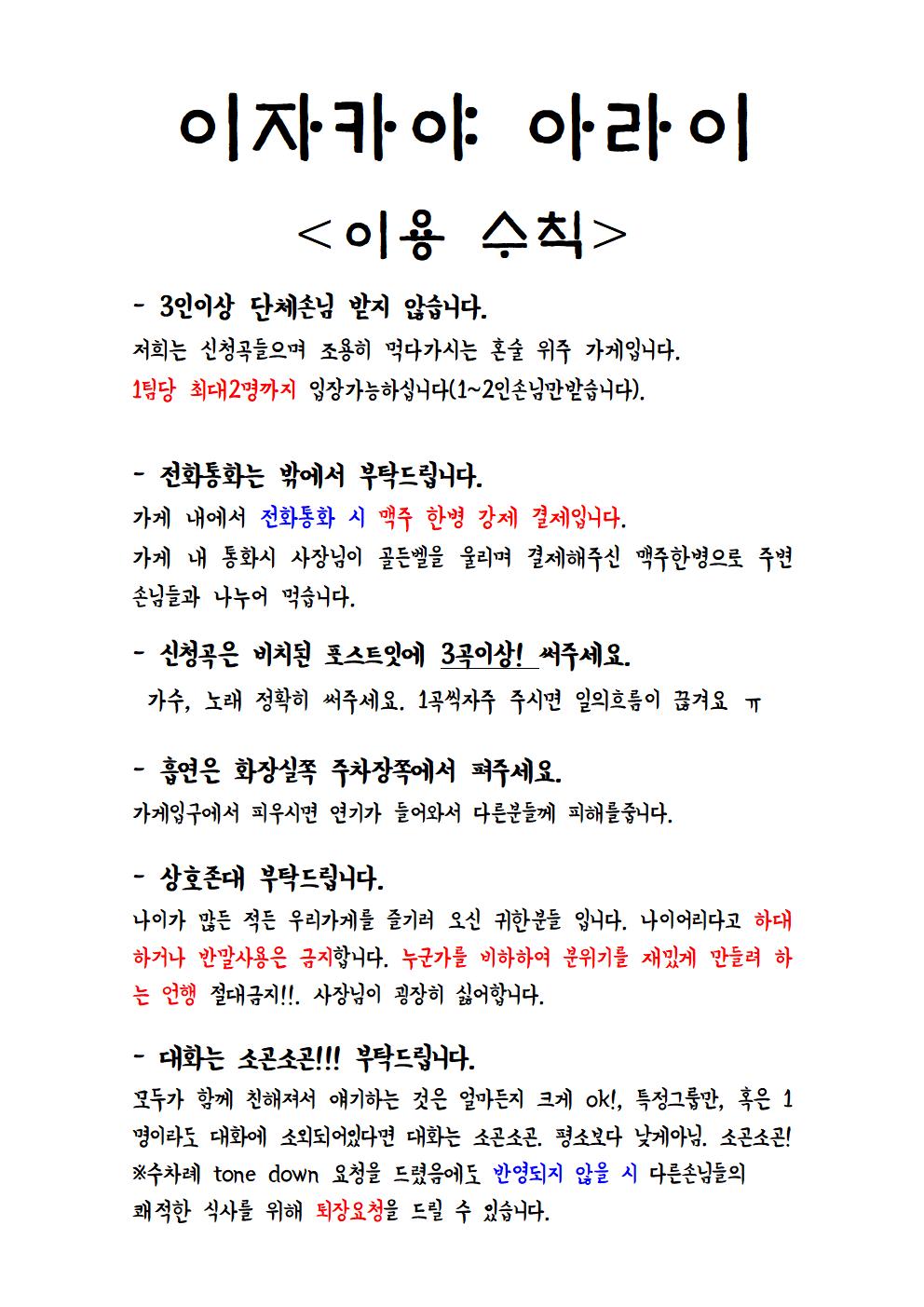 이자카야 아라이

<이용 수칙>

- 3인이상 단체손님 받지 않습니다.
저희는 신청곡들으며 조용히 먹다가시는 혼술 위주 가게입니다.
1팀당 최대2명까지 입장가능하십니다(1~2인손님만받습니다).

- 전화통화는 밖에서 부탁드립니다.
가게 내에서 전화통화 시 맥주 한병 강제 결제입니다.
가게 내 통화시 사장님이 골든벨을 울리며 결제해주신 맥주한병으로 주변 손님들과 나누어 먹습니다.

- 신청곡은 비치된 포스트잇에 3곡이상! 써주세요.
가수, 노래 정확히 써주세요. 1곡씩자주 주시면 일의흐름이 끊겨요 ㅠ

- 흡연은 화장실쪽 주차장쪽에서 펴주세요.
가게입구에서 피우시면 연기가 들어와서 다른분들께 피해를줍니다.

- 상호존대 부탁드립니다.
나이가 많든 적든 우리가게를 즐기러 오신 귀한분들 입니다. 나이어리다고 하대하거나 반말사용은 금지합니다. 누군가를 비하하여 분위기를 재밌게 만들려 하는 언행 절대금지!!. 사장님이 굉장히 싫어합니다.

- 대화는 소곤소곤!!! 부탁드립니다.
모두가 함께 친해져서 얘기하는 것은 얼마든지 크게 ok!, 특정그룹만, 혹은 1명이라도 대화에 소외되어있다면 대화는 소곤소곤. 평소보다 낮게아님. 소곤소곤!
※수차례 tone down 요청을 드렸음에도 반영되지 않을 시 다른손님들의 쾌적한 식사를 위해 퇴장요청을 드릴 수 있습니다.